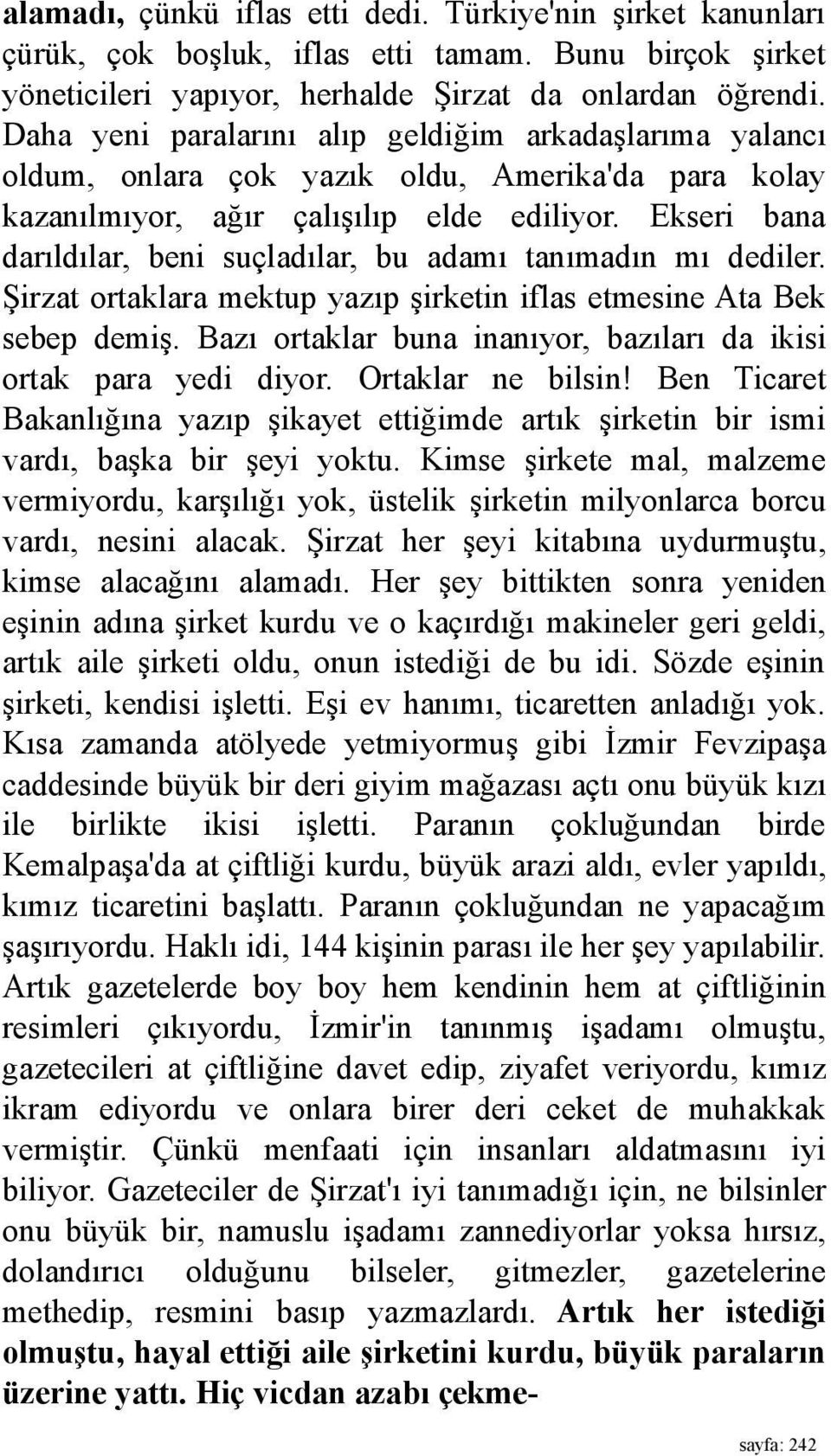 alamadı, çünkü iflas etti dedi. Türkiye'nin şirket kanunları çürük, çok boşluk, iflas etti tamam. Bunu birçok şirket yöneticileri yapıyor, herhalde Şirzat da onlardan öğrendi. Daha yeni paralarını alıp geldiğim arkadaşlarıma yalancı oldum, onlara çok yazık oldu, Amerika'da para kolay kazanılmıyor, ağır çalışılıp elde ediliyor. Ekseri bana darıldılar, beni suçladılar, bu adamı tanımadın mı dediler. Şirzat ortaklara mektup yazıp şirketin iflas etmesine Ata Bek sebep demiş. Bazı ortaklar buna inanıyor, bazıları da ikisi ortak para yedi diyor. Ortaklar ne bilsin! Ben Ticaret Bakanlığına yazıp şikayet ettiğimde artık şirketin bir ismi vardı, başka bir şeyi yoktu. Kimse şirkete mal, malzeme vermiyordu, karşılığı yok, üstelik şirketin milyonlarca borcu vardı, nesini alacak. Şirzat her şeyi kitabına uydurmuştu, kimse alacağını alamadı. Her şey bittikten sonra yeniden eşinin adına şirket kurdu ve o kaçırdığı makineler geri geldi, artık aile şirketi oldu, onun istediği de bu idi. Sözde eşinin şirketi, kendisi işletti. Eşi ev hanımı, ticaretten anladığı yok. Kısa zamanda atölyede yetmiyormuş gibi İzmir Fevzipaşa caddesinde büyük bir deri giyim mağazası açtı onu büyük kızı ile birlikte ikisi işletti. Paranın çokluğundan birde Kemalpaşa'da at çiftliği kurdu, büyük arazi aldı, evler yapıldı, kımız ticaretini başlattı. Paranın çokluğundan ne yapacağım şaşırıyordu. Haklı idi, 144 kişinin parası ile her şey yapılabilir. Artık gazetelerde boy boy hem kendinin hem at çiftliğinin resimleri çıkıyordu, İzmir'in tanınmış işadamı olmuştu, gazetecileri at çiftliğine davet edip, ziyafet veriyordu, kımız ikram ediyordu ve onlara birer deri ceket de muhakkak vermiştir. Çünkü menfaati için insanları aldatmasını iyi biliyor. Gazeteciler de Şirzat'ı iyi tanımadığı için, ne bilsinler onu büyük bir, namuslu işadamı zannediyorlar yoksa hırsız, dolandırıcı olduğunu bilseler, gitmezler, gazetelerine methedip, resmini basıp yazmazlardı. Artık her istediği olmuştu, hayal ettiği aile şirketini kurdu, büyük paraların üzerine yattı. Hiç vicdan azabı çekme-

sayfa: 242